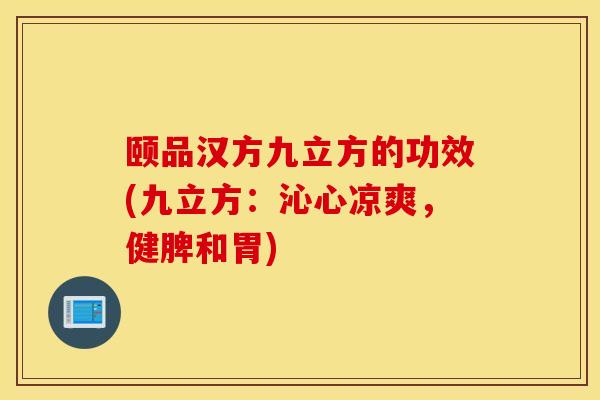 颐品汉方九立方的功效(九立方：沁心凉爽，健脾和胃)